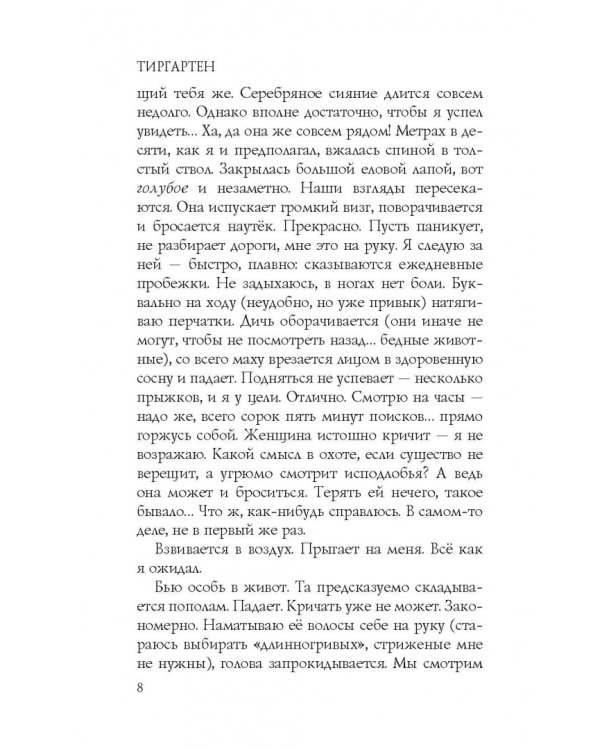 ТИРГАРТЕН

щий тебя же. Серебряное сияние длится совсем недолго. Однако вполне достаточно, чтобы я успел увидеть... Ха, да она же совсем рядом! Метрах в десяти, как я и предполагал, вжалась спиной в толстый ствол. Закрылась большой еловой лапой, вот голубое и незаметно. Наши взгляды пересекаются. Она испускает громкий визг, поворачивается и бросается наутёк. Прекрасно. Пусть паникует, не разбирает дороги, мне это на руку. Я следую за ней — быстро, плавно: сказываются ежедневные пробежки. Не задыхаюсь, в ногах нет боли. Буквально на ходу (неудобно, но уже привык) натягиваю перчатки. Дичь оборачивается (они иначе не могут, чтобы не посмотреть назад... бедные животные), со всего маху врезается лицом в здоровенную сосну и падает. Подняться не успевает — несколько прыжков, и я у цели. Отлично. Смотрю на часы — надо же, всего сорок пять минут поисков... прямо горжусь собой. Женщина истошно кричит — я не возражаю. Какой смысл в охоте, если существо не верещит, а угрюмо смотрит исподлобья? А ведь она может и броситься. Терять ей нечего, такое бывало... Что ж, как-нибудь справлюсь. В самом-то деле, не в первый же раз.

Взвивается в воздух. Прыгает на меня. Всё как я ожидал.

Бью особь в живот. Та предсказуемо складывается пополам. Падает. Кричать уже не может. Закономерно. Наматываю её волосы себе на руку (стараюсь выбирать «длинногривых», стриженые мне не нужны), голова запрокидывается. Мы смотрим

8